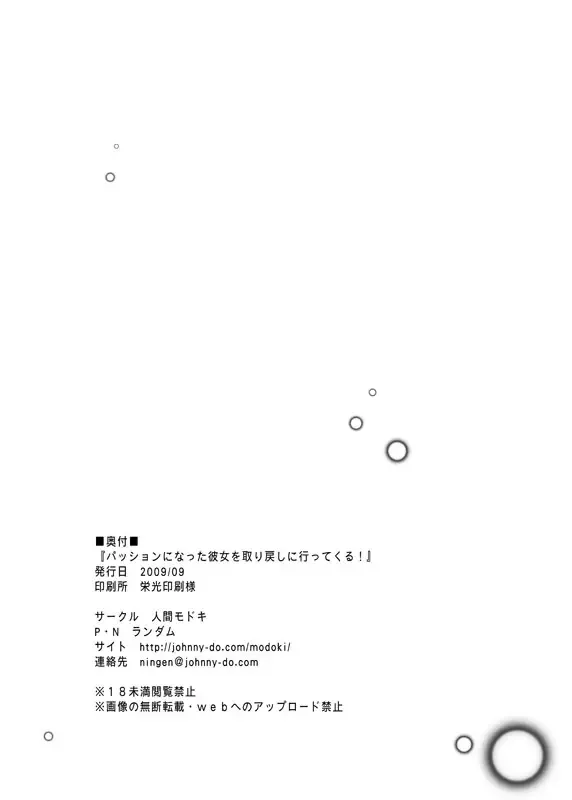 ■奥付■
『パッションになった彼女を取り戻しに行ってくる！』
発行日　2009/09
印刷所　栄光印刷様

サークル　人間モドキ
P・N　ランダム
サイト　http://johnny-do.com/modoki/
連絡先　ningen@johnny-do.com

※１８未満閲覧禁止
※画像の無断転載・ｗｅｂへのアップロード禁止